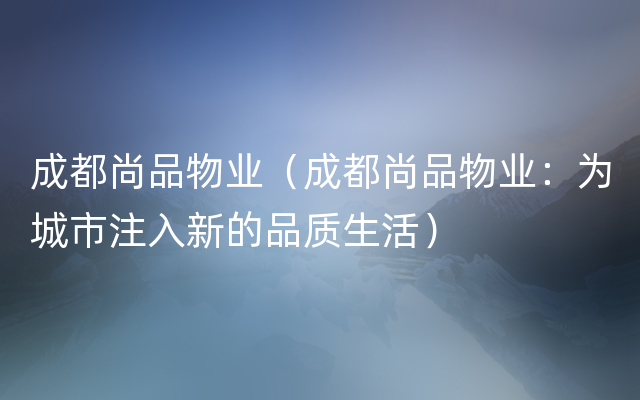 成都尚品物业（成都尚品物业：为城市注入新的品质生活）